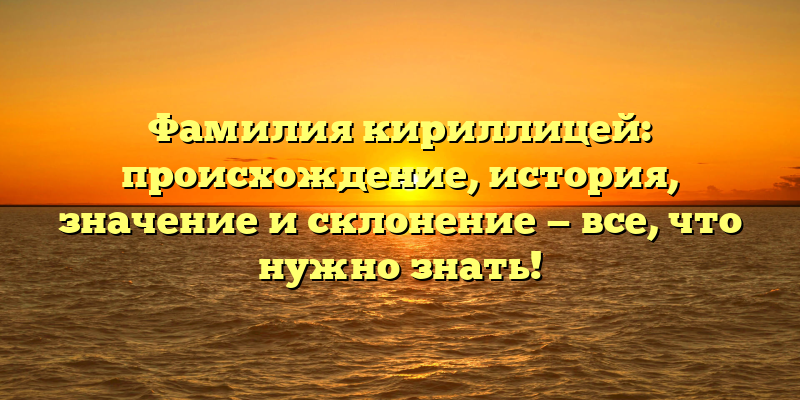 Фамилия кириллицей: происхождение, история, значение и склонение – все, что нужно знать!